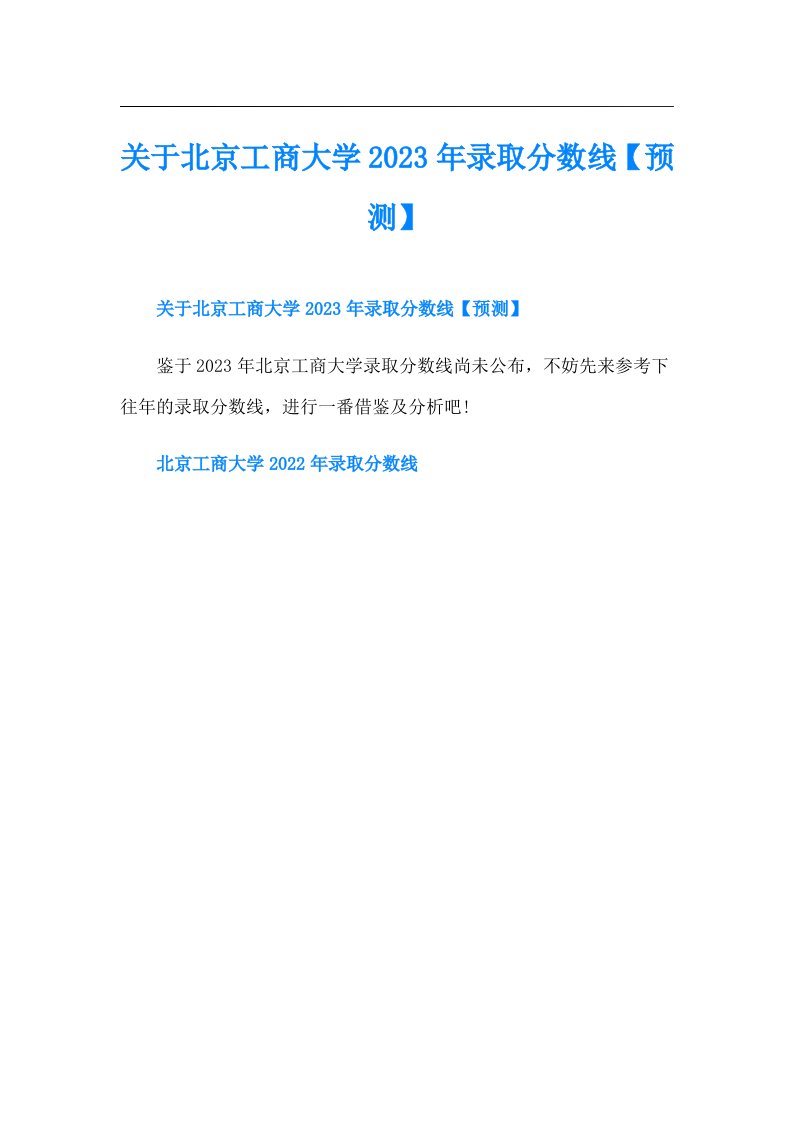 关于北京工商大学2023年录取分数线【预测】

关于北京工商大学2023年录取分数线【预测】

鉴于2023年北京工商大学录取分数线尚未公布，不妨先来参考下往年的录取分数线，进行一番借鉴及分析吧!

北京工商大学2022年录取分数线